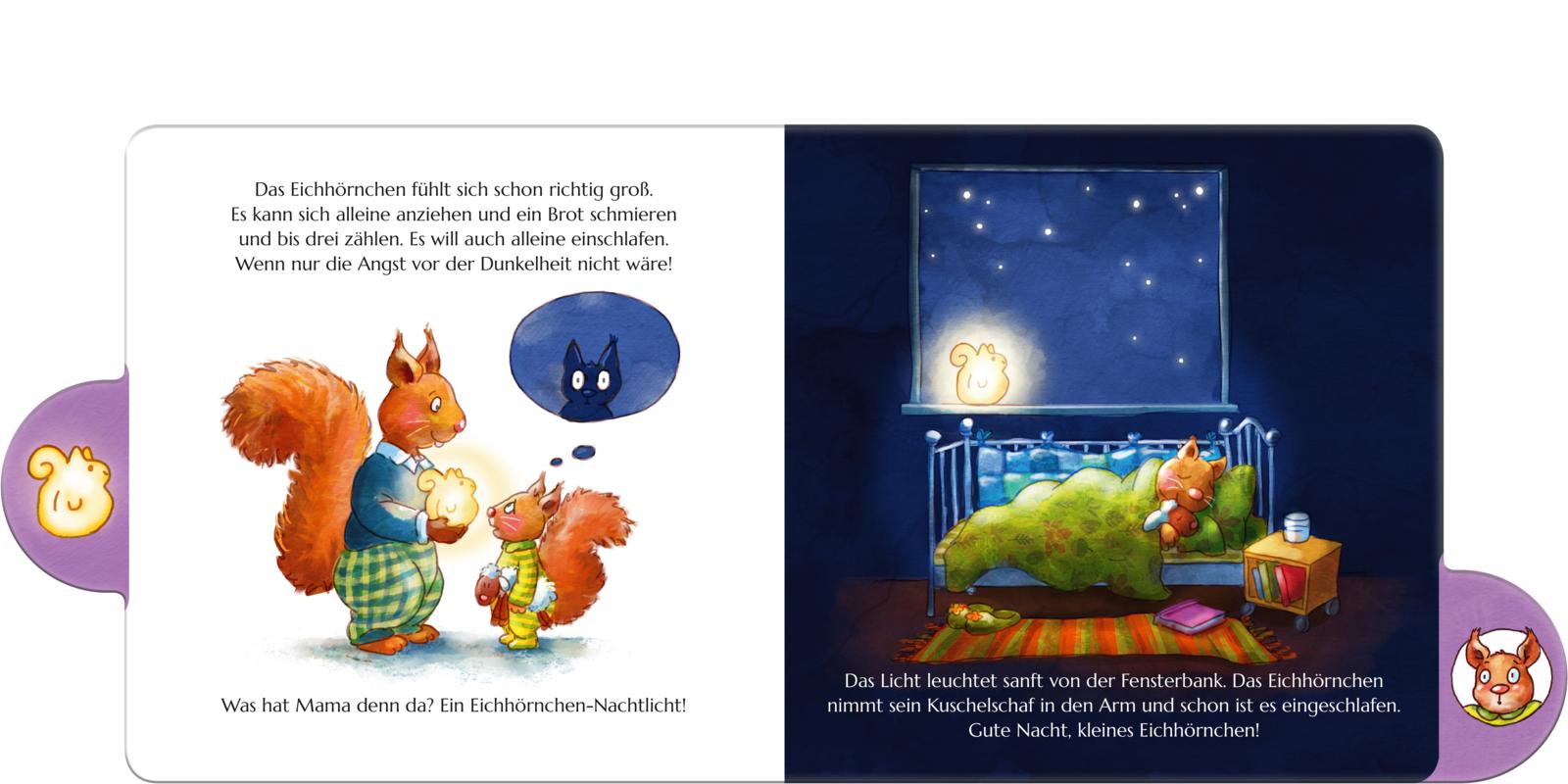 Das Eichhörnchen fühlt sich schon richtig groß. Es kann sich alleine anziehen und ein Brot schmieren und bis drei zählen. Es will auch alleine einschlafen. Wenn nur die Angst vor der Dunkelheit nicht wäre!

Was hat Mama denn da? Ein Eichhörnchen-Nachtlicht!

Das Licht leuchtet sanft von der Fensterbank. Das Eichhörnchen nimmt sein Kuschelschaf in den Arm und schon ist es eingeschlafen. Gute Nacht, kleines Eichhörnchen!